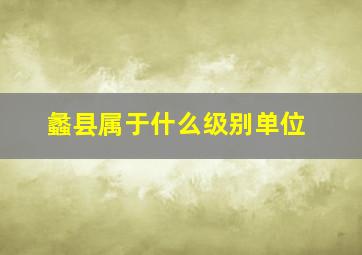 蠡县属于什么级别单位